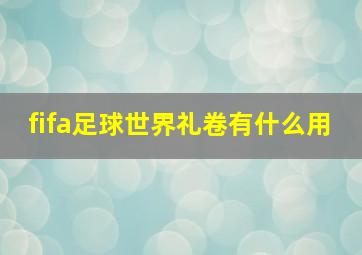 fifa足球世界礼卷有什么用